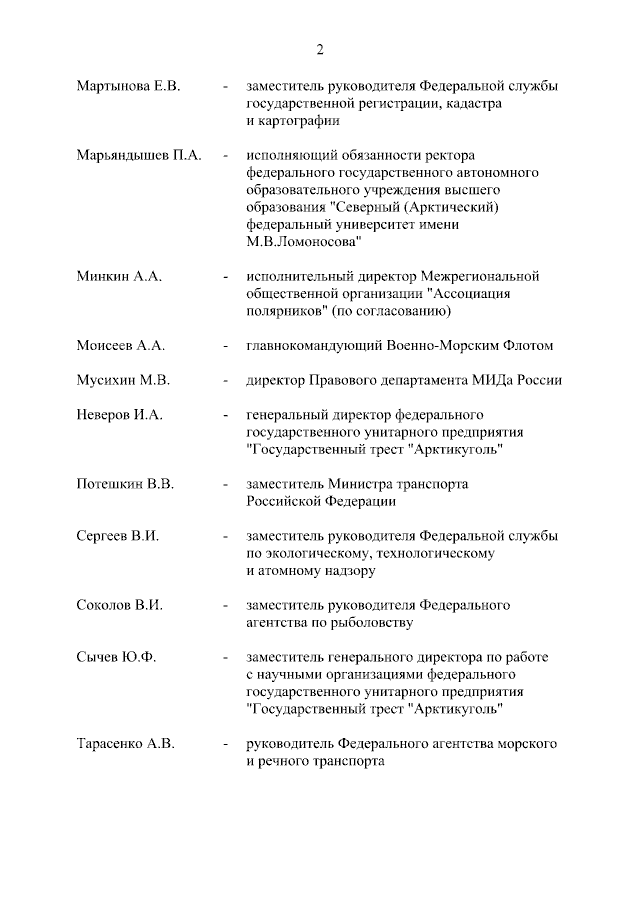 2

Мартынова Е.В. - заместитель руководителя Федеральной службы государственной регистрации, кадастра и картографии

Марьяндышев П.А. - исполняющий обязанности ректора федерального государственного автономного образовательного учреждения высшего образования "Северный (Арктический) федеральный университет имени М.В.Ломоносова"

Минкин А.А. - исполнительный директор Межрегиональной общественной организации "Ассоциация полярников" (по согласованию)

Моисеев А.А. - главнокомандующий Военно-Морским Флотом

Мусихин М.В. - директор Правового департамента МИДа России

Неверов И.А. - генеральный директор федерального государственного унитарного предприятия "Государственный трест "Арктикуголь"

Потешкин В.В. - заместитель Министра транспорта Российской Федерации

Сергеев В.И. - заместитель руководителя Федеральной службы по экологическому, технологическому и атомному надзору

Соколов В.И. - заместитель руководителя Федерального агентства по рыболовству

Сычев Ю.Ф. - заместитель генерального директора по работе с научными организациями федерального государственного унитарного предприятия "Государственный трест "Арктикуголь"

Тарасенко А.В. - руководитель Федерального агентства морского и речного транспорта